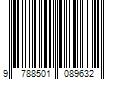 9 788501 089632